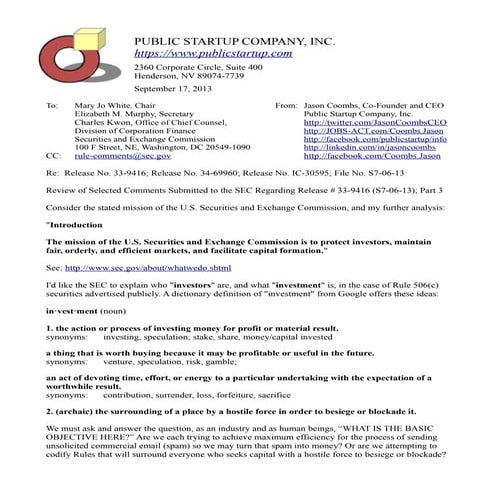 PUBLIC STARTUP COMPANY, INC.
https://www.publicstartup.com
2360 Corporate Circle, Suite 400
Henderson, NV 89074-7739

September 17, 2013

To: Mary Jo White, Chair
Elizabeth M. Murphy, Secretary
Charles Kwon, Office of Chief Counsel,
Division of Corporation Finance
Securities and Exchange Commission
100 F Street, NE, Washington, DC 20549-1090
CC: rule-comments@sec.gov

From: Jason Coombs, Co-Founder and CEO
Public Startup Company, Inc.
http://twitter.com/JasonCoombsCEO
http://JOBS-ACT.com/Coombs.Jason
http://facebook.com/publicstartup/info
http://linkedin.com/in/jasoncoombs
http://facebook.com/Coombs.Jason

Re: Release No. 33-9416; Release No. 34-69960; Release No. IC-30595; File No. S7-06-13

Review of Selected Comments Submitted to the SEC Regarding Release # 33-9416 (S7-06-13); Part 3

Consider the stated mission of the U.S. Securities and Exchange Commission, and my further analysis:

"Introduction

The mission of the U.S. Securities and Exchange Commission is to protect investors, maintain fair, orderly, and efficient markets, and facilitate capital formation."

See: http://www.sec.gov/about/whatwedo.shtml

I'd like the SEC to explain who "investors" are, and what "investment" is, in the case of Rule 506(c) securities advertised publicly. A dictionary definition of "investment" from Google offers these ideas:

in·vest·ment (noun)

1. the action or process of investing money for profit or material result.
synonyms: investing, speculation; stake, share, money/capital invested

a thing that is worth buying because it may be profitable or useful in the future.
synonyms: venture, speculation, risk, gamble;

an act of devoting time, effort, or energy to a particular undertaking with the expectation of a worthwhile result.
synonyms: contribution, surrender, loss, forfeiture, sacrifice

2. (archaic) the surrounding of a place by a hostile force in order to besiege or blockade it.

We must ask and answer the question, as an industry and as human beings, "WHAT IS THE BASIC OBJECTIVE HERE?" Are we each trying to achieve maximum efficiency for the process of sending unsolicited commercial email (spam) so we may turn that spam into money? Or are we attempting to codify Rules that will surround everyone who seeks capital with a hostile force to besiege or blockade?